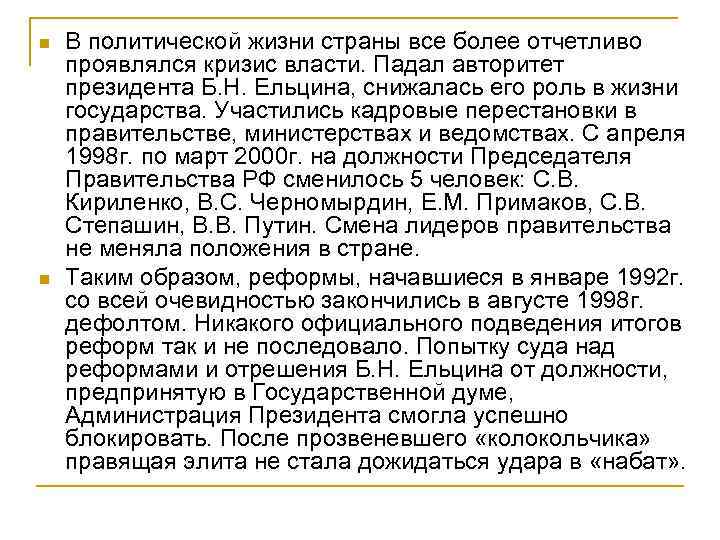 В политической жизни страны все более отчетливо проявлялся кризис власти. Падал авторитет президента Б.Н. Ельцина, снижалась его роль в жизни государства. Участились кадровые перестановки в правительстве, министерствах и ведомствах. С апреля 1998г. по март 2000г. на должности Председателя Правительства РФ сменилось 5 человек: С.В. Кириленко, В.С. Черномырдин, Е.М. Примаков, С.В. Степашин, В.В. Путин. Смена лидеров правительства не меняла положения в стране.

Таким образом, реформы, начавшиеся в январе 1992г. со всей очевидностью закончились в августе 1998г. дефолтом. Никакого официального подведения итогов реформ так и не последовало. Попытку суда над реформами и отрешения Б.Н. Ельцина от должности, предпринятую в Государственной думе, Администрация Президента смогла успешно блокировать. После прозвеневшего «колокольчика» правящая элита не стала дожидаться удара в «набат».